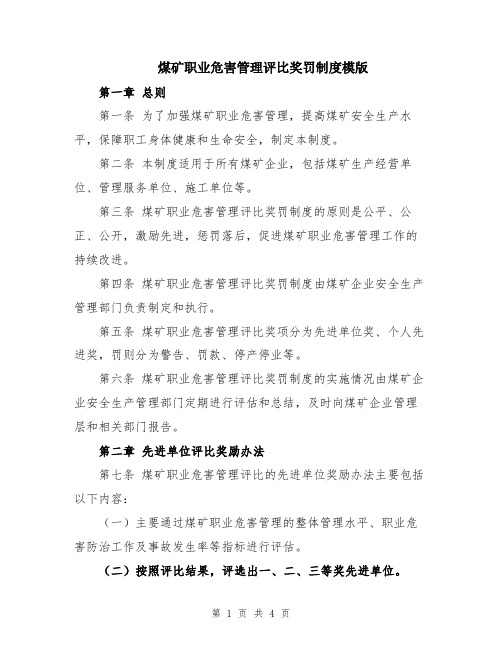 煤矿职业危害管理评比奖罚制度模版

第一章 总则

第一条 为了加强煤矿职业危害管理，提高煤矿安全生产水平，保障职工身体健康和生命安全，制定本制度。

第二条 本制度适用于所有煤矿企业，包括煤矿生产经营单位、管理服务单位、施工单位等。

第三条 煤矿职业危害管理评比奖罚制度的原则是公平、公正、公开，激励先进，惩罚落后，促进煤矿职业危害管理工作的持续改进。

第四条 煤矿职业危害管理评比奖罚制度由煤矿企业安全生产管理部门负责制定和执行。

第五条 煤矿职业危害管理评比奖项分为先进单位奖、个人先进奖，罚则分为警告、罚款、停产停业等。

第六条 煤矿职业危害管理评比奖罚制度的实施情况由煤矿企业安全生产管理部门定期进行评估和总结，及时向煤矿企业管理层和相关部门报告。

第二章 先进单位评比奖励办法

第七条 煤矿职业危害管理评比的先进单位奖励办法主要包括以下内容：

（一）主要通过煤矿职业危害管理的整体管理水平、职业危害防治工作及事故发生率等指标进行评估。

（二）按照评比结果，评选出一、二、三等奖先进单位。

第 1 页 共 4 页